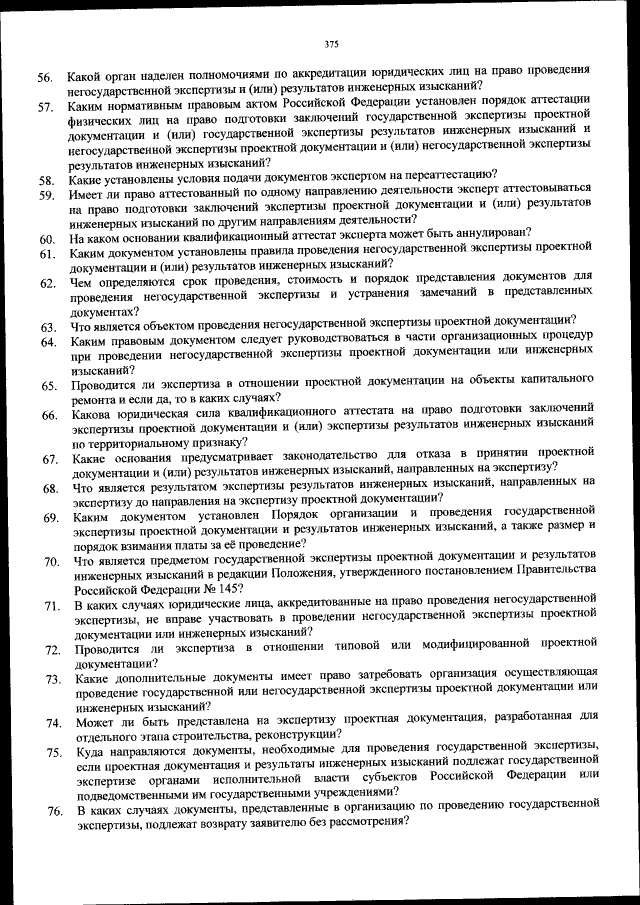 375

56. Какой орган наделен полномочиями по аккредитации юридических лиц на право проведения негосударственной экспертизы и (или) результатов инженерных изысканий?

57. Каким нормативным правовым актом Российской Федерации установлен порядок аттестации физических лиц на право подготовки заключений государственной экспертизы проектной документации и (или) государственной экспертизы результатов инженерных изысканий и негосударственной экспертизы проектной документации и (или) негосударственной экспертизы результатов инженерных изысканий?

58. Какие установлены условия подачи документов экспертом на переаттестацию?

59. Имеет ли право аттестованный по одному направлению деятельности эксперт аттестовываться на право подготовки заключений экспертизы проектной документации и (или) результатов инженерных изысканий по другим направлениям деятельности?

60. На каком основании квалификационный аттестат эксперта может быть аннулирован?

61. Каким документом установлены правила проведения негосударственной экспертизы проектной документации и (или) результатов инженерных изысканий?

62. Чем определяются срок проведения, стоимость и порядок представления документов для проведения негосударственной экспертизы и устранения замечаний в представленных документах?

63. Что является объектом проведения негосударственной экспертизы проектной документации?

64. Каким правовым документом следует руководствоваться в части организационных процедур при проведении негосударственной экспертизы проектной документации или инженерных изысканий?

65. Проводится ли экспертиза в отношении проектной документации на объекты капитального ремонта и если да, то в каких случаях?

66. Какова юридическая сила квалификационного аттестата на право подготовки заключений экспертизы проектной документации и (или) экспертизы результатов инженерных изысканий по территориальному признаку?

67. Какие основания предусматривает законодательство для отказа в принятии проектной документации и (или) результатов инженерных изысканий, направленных на экспертизу?

68. Что является результатом экспертизы результатов инженерных изысканий, направленных на экспертизу до направления на экспертизу проектной документации?

69. Каким документом установлен Порядок организации и проведения государственной экспертизы проектной документации и результатов инженерных изысканий, а также размер и порядок взимания платы за её проведение?

70. Что является предметом государственной экспертизы проектной документации и результатов инженерных изысканий в редакции Положения, утвержденного постановлением Правительства Российской Федерации № 145?

71. В каких случаях юридические лица, аккредитованные на право проведения негосударственной экспертизы, не вправе участвовать в проведении негосударственной экспертизы проектной документации или инженерных изысканий?

72. Проводится ли экспертиза в отношении типовой или модифицированной проектной документации?

73. Какие дополнительные документы имеет право затребовать организация осуществляющая проведение государственной или негосударственной экспертизы проектной документации или инженерных изысканий?

74. Может ли быть представлена на экспертизу проектная документация, разработанная для отдельного этапа строительства, реконструкции?

75. Куда направляются документы, необходимые для проведения государственной экспертизы, если проектная документация и результаты инженерных изысканий подлежат государственной экспертизе органами исполнительной власти субъектов Российской Федерации или подведомственными им государственными учреждениями?

76. В каких случаях документы, представленные в организацию по проведению государственной экспертизы, подлежат возврату заявителю без рассмотрения?